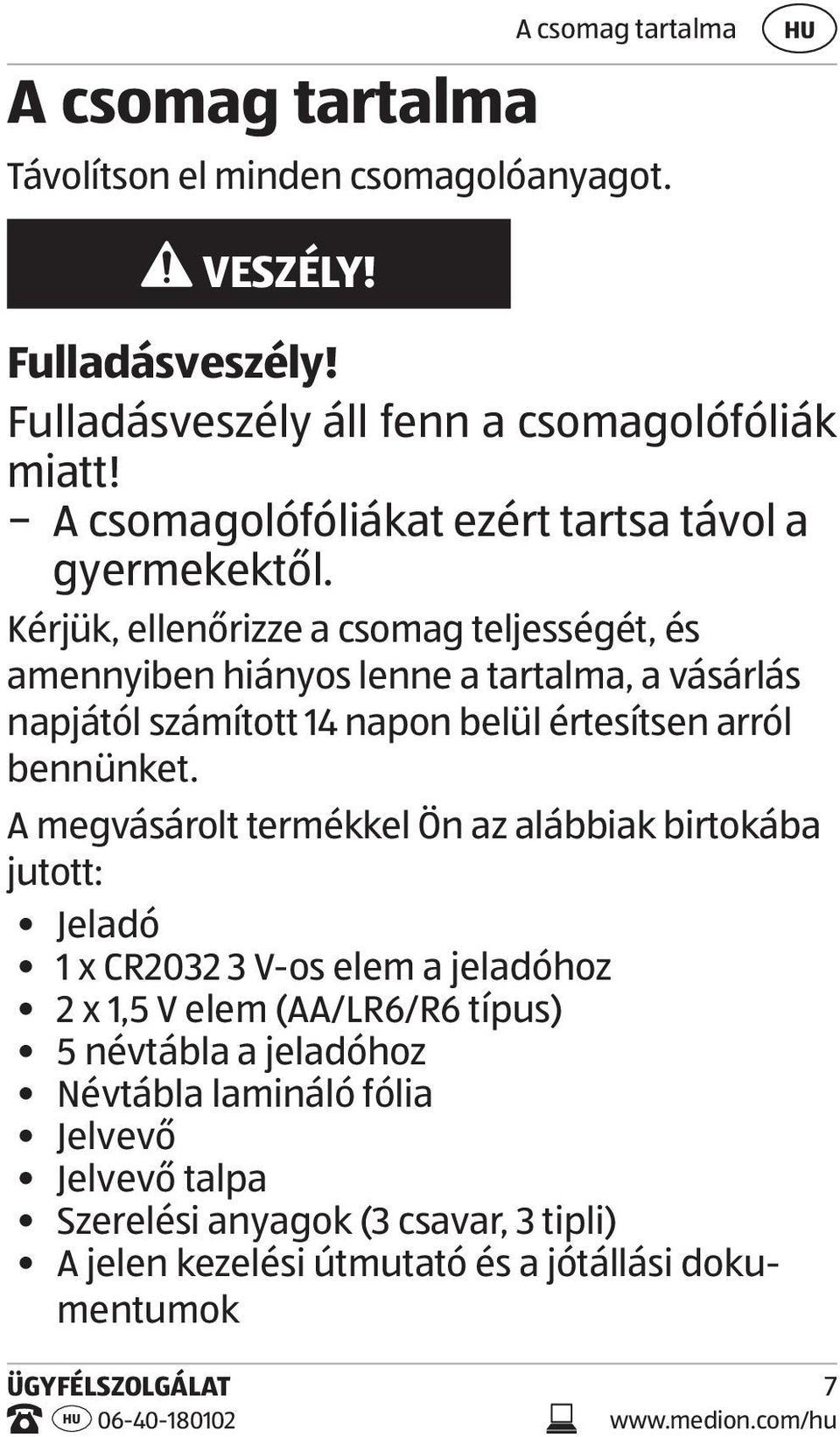 A csomag tartalma HU

A csomag tartalma

Távolítson el minden csomagolóanyagot.

VESZÉLY!

Fulladásveszély!

Fulladásveszély áll fenn a csomagolófóliák miatt!

– A csomagolófóliákat ezért tartsa távol a gyermekektől.

Kérjük, ellenőrizze a csomag teljességét, és amennyiben hiányos lenne a tartalma, a vásárlás napjától számított 14 napon belül értesítsen arról bennünket.

A megvásárolt termékkel Ön az alábbiak birtokába jutott:

• Jeladó
• 1 x CR2032 3 V-os elem a jeladóhoz
• 2 x 1,5 V elem (AA/LR6/R6 típus)
• 5 névtábla a jeladóhoz
• Névtábla lamináló fólia
• Jelvevő
• Jelvevő talpa
• Szerelési anyagok (3 csavar, 3 tipli)
• A jelen kezelési útmutató és a jótállási dokumentumok

ÜGYFÉLSZOLGÁLAT 7

HU 06-40-180102 www.medion.com/hu